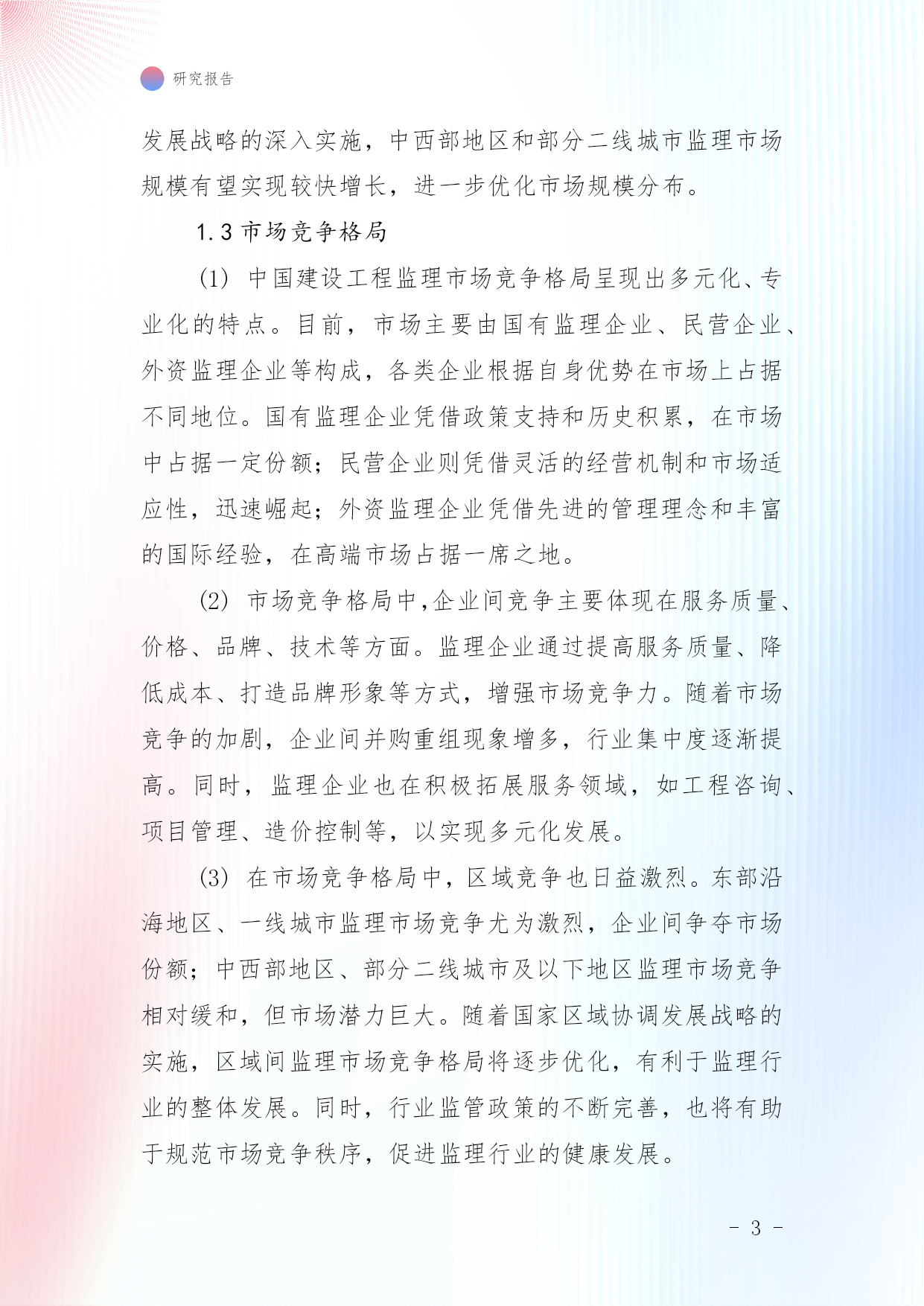 研究报告

发展战略的深入实施，中西部地区和部分二线城市监理市场规模有望实现较快增长，进一步优化市场规模分布。

1.3 市场竞争格局

(1) 中国建设工程监理市场竞争格局呈现出多元化、专业化的特点。目前，市场主要由国有监理企业、民营企业、外资监理企业等构成，各类企业根据自身优势在市场上占据不同地位。国有监理企业凭借政策支持和历史积累，在市场中占据一定份额；民营企业则凭借灵活的经营机制和市场适应性，迅速崛起；外资监理企业凭借先进的管理理念和丰富的国际经验，在高端市场占据一席之地。

(2) 市场竞争格局中,企业间竞争主要体现在服务质量、价格、品牌、技术等方面。监理企业通过提高服务质量、降低成本、打造品牌形象等方式，增强市场竞争力。随着市场竞争的加剧，企业间并购重组现象增多，行业集中度逐渐提高。同时，监理企业也在积极拓展服务领域，如工程咨询、项目管理、造价控制等，以实现多元化发展。

(3) 在市场竞争格局中，区域竞争也日益激烈。东部沿海地区、一线城市监理市场竞争尤为激烈，企业间争夺市场份额；中西部地区、部分二线城市及以下地区监理市场竞争相对缓和，但市场潜力巨大。随着国家区域协调发展战略的实施，区域间监理市场竞争格局将逐步优化，有利于监理行业的整体发展。同时，行业监管政策的不断完善，也将有助于规范市场竞争秩序，促进监理行业的健康发展。

- 3 -